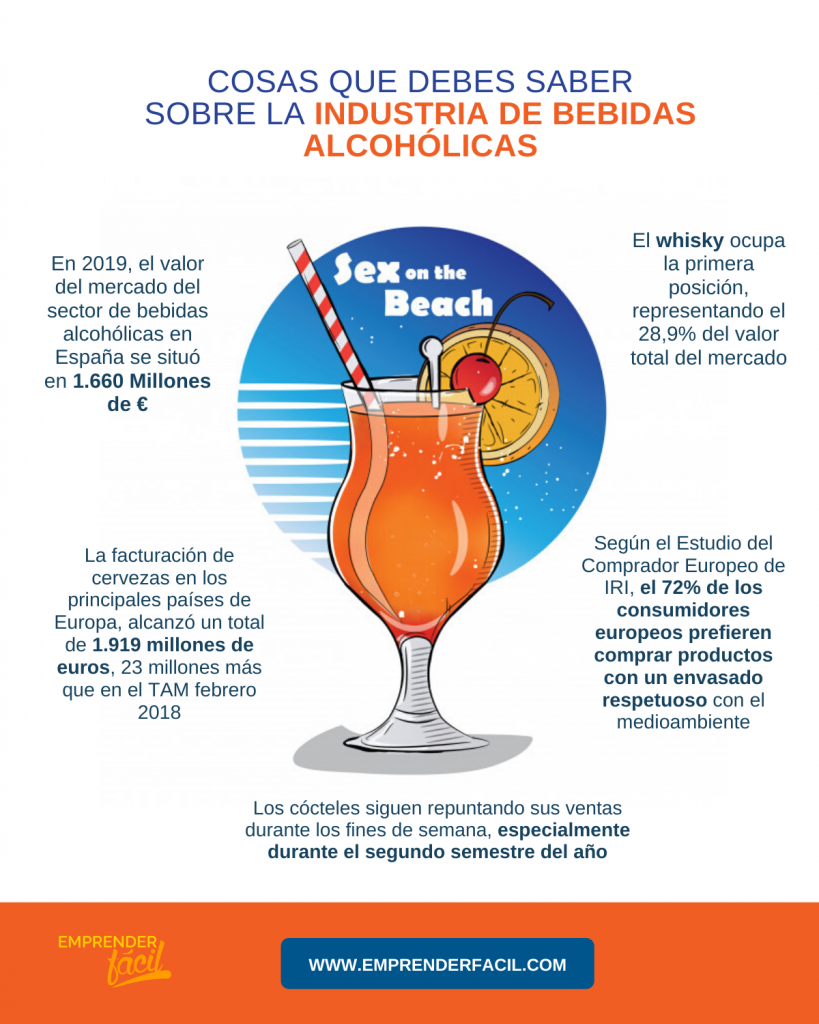 COSAS QUE DEBES SABER SOBRE LA INDUSTRIA DE BEBIDAS ALCOHÓLICAS

En 2019, el valor del mercado del sector de bebidas alcohólicas en España se situó en 1.660 Millones de €

Sex on the Beach

El whisky ocupa la primera posición, representando el 28,9% del valor total del mercado

La facturación de cervezas en los principales países de Europa, alcanzó un total de 1.919 millones de euros, 23 millones más que en el TAM febrero 2018

Según el Estudio del Comprador Europeo de IRI, el 72% de los consumidores europeos prefieren comprar productos con un envasado respetuoso con el medioambiente

Los cócteles siguen repuntando sus ventas durante los fines de semana, especialmente durante el segundo semestre del año

EMPRENDER fácil

WWW.EMPRENDERFACIL.COM